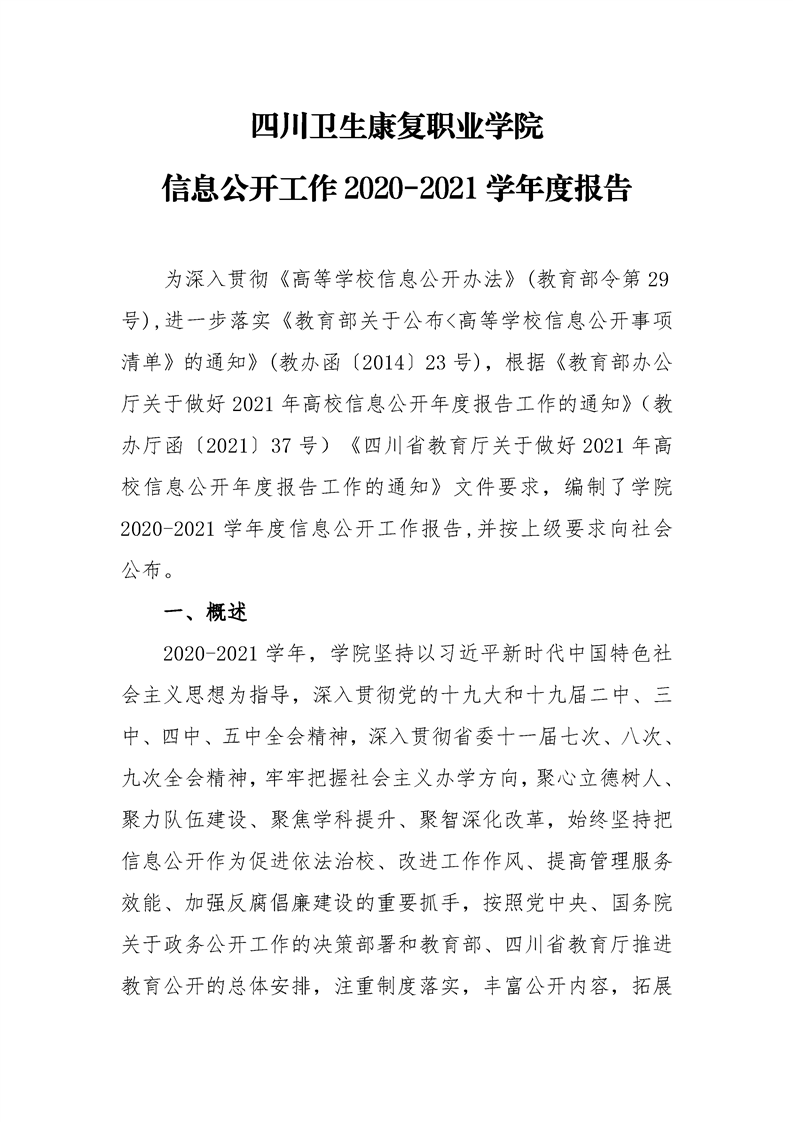 四川卫生康复职业学院
信息公开工作 2020-2021 学年度报告

为深入贯彻《高等学校信息公开办法》(教育部令第 29 号),进一步落实《教育部关于公布<高等学校信息公开事项清单》的通知》(教办函〔2014〕23 号),根据《教育部办公厅关于做好 2021 年高校信息公开年度报告工作的通知》(教办厅函〔2021〕37 号)《四川省教育厅关于做好 2021 年高校信息公开年度报告工作的通知》文件要求，编制了学院 2020-2021 学年度信息公开工作报告,并按上级要求向社会公布。

一、概述

2020-2021 学年，学院坚持以习近平新时代中国特色社会主义思想为指导，深入贯彻党的十九大和十九届二中、三中、四中、五中全会精神，深入贯彻省委十一届七次、八次、九次全会精神，牢牢把握社会主义办学方向，聚心立德树人、聚力队伍建设、聚焦学科提升、聚智深化改革，始终坚持把信息公开作为促进依法治校、改进工作作风、提高管理服务效能、加强反腐倡廉建设的重要抓手，按照党中央、国务院关于政务公开工作的决策部署和教育部、四川省教育厅推进教育公开的总体安排，注重制度落实，丰富公开内容，拓展